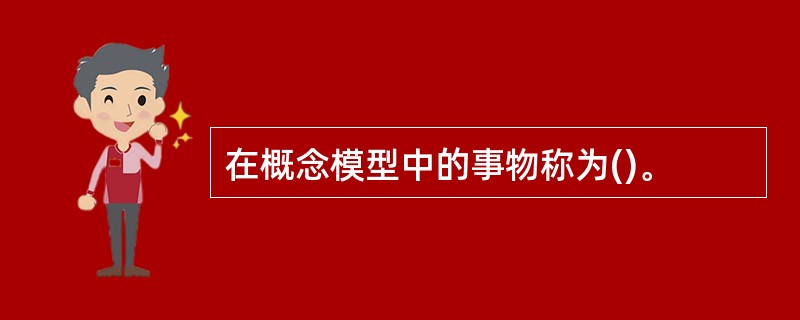 在概念模型中的事物称为()。